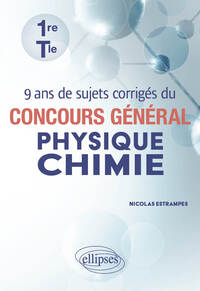 1re
Tle

9 ans de sujets corrigés du
CONCOURS GÉNÉRAL
PHYSIQUE
CHIMIE

NICOLAS ESTRAMPES

ellipses